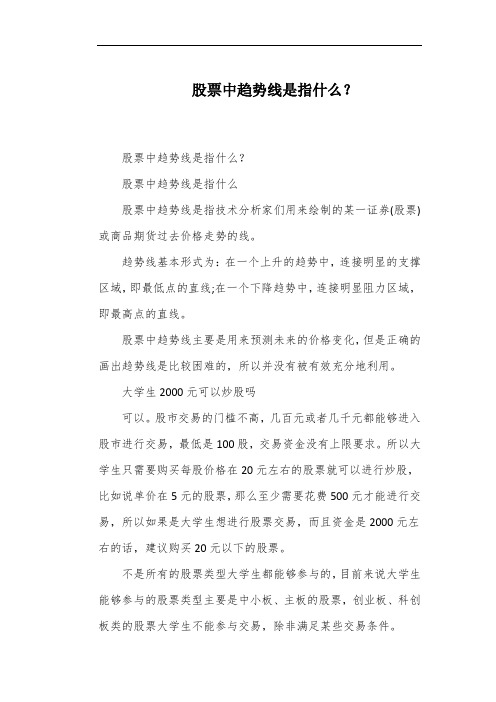 股票中趋势线是指什么？

股票中趋势线是指什么？

股票中趋势线是指什么

股票中趋势线是指技术分析家们用来绘制的某一证券(股票)或商品期货过去价格走势的线。

趋势线基本形式为：在一个上升的趋势中，连接明显的支撑区域，即最低点的直线;在一个下降趋势中，连接明显阻力区域，即最高点的直线。

股票中趋势线主要是用来预测未来的价格变化，但是正确的画出趋势线是比较困难的，所以并没有被有效充分地利用。

大学生2000元可以炒股吗

可以。股市交易的门槛不高，几百元或者几千元都能够进入股市进行交易，最低是100股，交易资金没有上限要求。所以大学生只需要购买每股价格在20元左右的股票就可以进行炒股，比如说单价在5元的股票，那么至少需要花费500元才能进行交易，所以如果是大学生想进行股票交易，而且资金是2000元左右的话，建议购买20元以下的股票。

不是所有的股票类型大学生都能够参与的，目前来说大学生能够参与的股票类型主要是中小板、主板的股票，创业板、科创板类的股票大学生不能参与交易，除非满足某些交易条件。